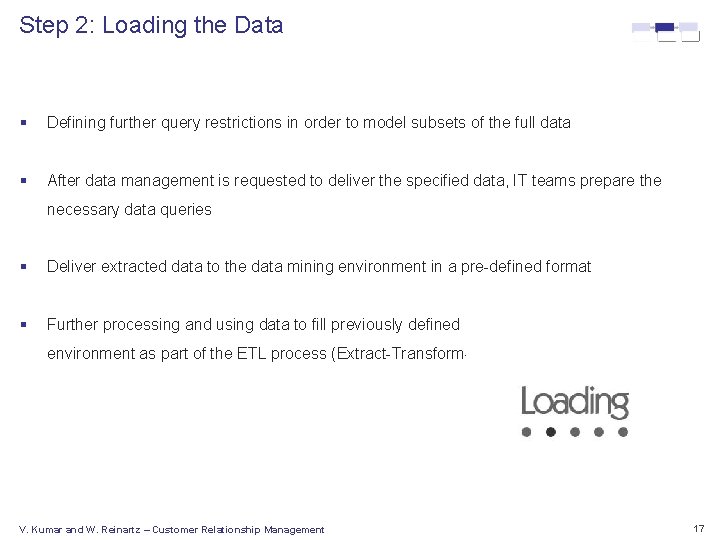 Step 2: Loading the Data

▪ Defining further query restrictions in order to model subsets of the full data

▪ After data management is requested to deliver the specified data, IT teams prepare the necessary data queries

▪ Deliver extracted data to the data mining environment in a pre-defined format

▪ Further processing and using data to fill previously defined environment as part of the ETL process (Extract-Transform-

Loading

V. Kumar and W. Reinartz – Customer Relationship Management

17